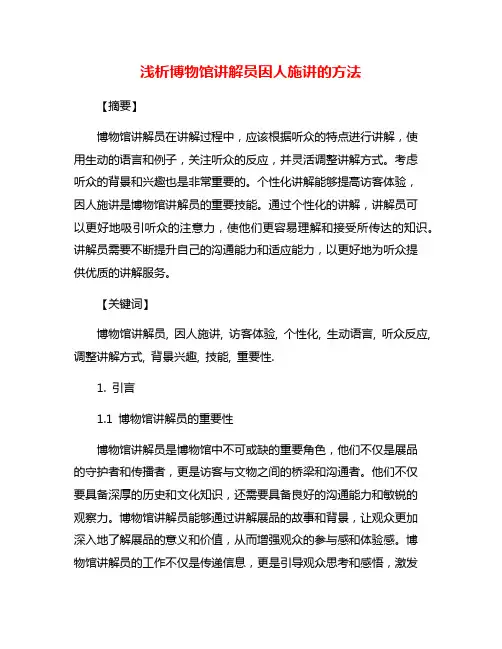 浅析博物馆讲解员因人施讲的方法

【摘要】

博物馆讲解员在讲解过程中，应该根据听众的特点进行讲解，使用生动的语言和例子，关注听众的反应，并灵活调整讲解方式。考虑听众的背景和兴趣也是非常重要的。个性化讲解能够提高访客体验，因人施讲是博物馆讲解员的重要技能。通过个性化的讲解，讲解员可以更好地吸引听众的注意力，使他们更容易理解和接受所传达的知识。讲解员需要不断提升自己的沟通能力和适应能力，以更好地为听众提供优质的讲解服务。

【关键词】

博物馆讲解员, 因人施讲, 访客体验, 个性化, 生动语言, 听众反应, 调整讲解方式, 背景兴趣, 技能, 重要性.

1. 引言

1.1 博物馆讲解员的重要性

博物馆讲解员是博物馆中不可或缺的重要角色，他们不仅是展品的守护者和传播者，更是访客与文物之间的桥梁和沟通者。他们不仅要具备深厚的历史和文化知识，还需要具备良好的沟通能力和敏锐的观察力。博物馆讲解员能够通过讲解展品的故事和背景，让观众更加深入地了解展品的意义和价值，从而增强观众的参与感和体验感。博物馆讲解员的工作不仅是传递信息，更是引导观众思考和感悟，激发